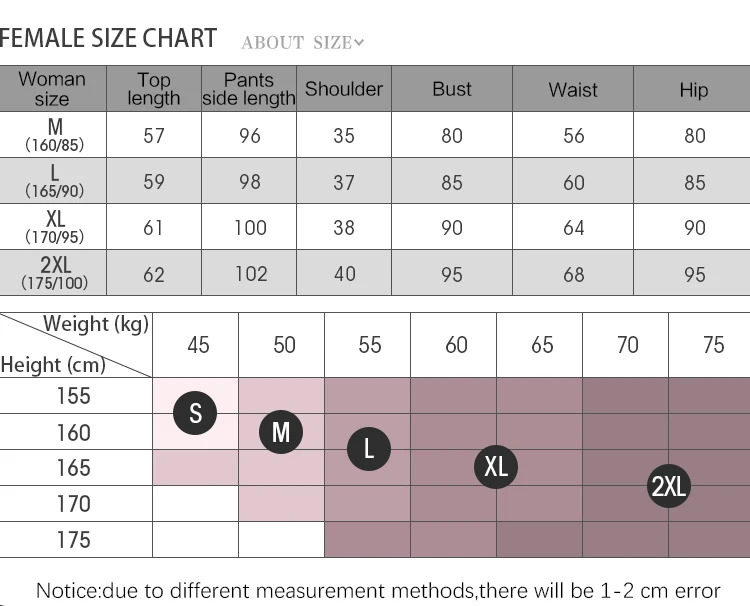 FEMALE SIZE CHART ABOUT SIZE

| Woman size | Top length | Pants side length | Shoulder | Bust | Waist | Hip |
|---|---|---|---|---|---|---|
| M (160/85) | 57 | 96 | 35 | 80 | 56 | 80 |
| L (165/90) | 59 | 98 | 37 | 85 | 60 | 85 |
| XL (170/95) | 61 | 100 | 38 | 90 | 64 | 90 |
| 2XL (175/100) | 62 | 102 | 40 | 95 | 68 | 95 |

| Weight (kg) / Height (cm) | 45 | 50 | 55 | 60 | 65 | 70 | 75 |
|---|---|---|---|---|---|---|---|
| 155 | | | | | | | |
| 160 | | | | | | | |
| 165 | | | | | | | |
| 170 | | | | | | | |
| 175 | | | | | | | |

S
M
L
XL
2XL

Notice:due to different measurement methods,there will be 1-2 cm error